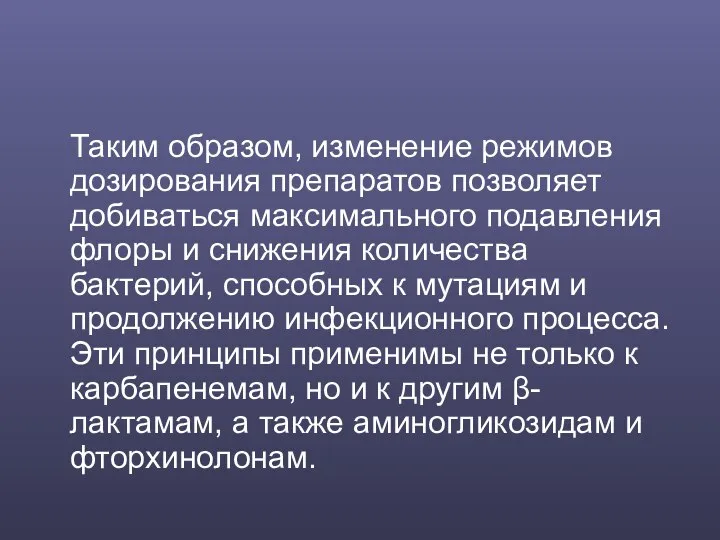 Таким образом, изменение режимов дозирования препаратов позволяет добиваться максимального подавления флоры и снижения количества бактерий, способных к мутациям и продолжению инфекционного процесса. Эти принципы применимы не только к карбапенемам, но и к другим β-лактамам, а также аминогликозидам и фторхинолонам.